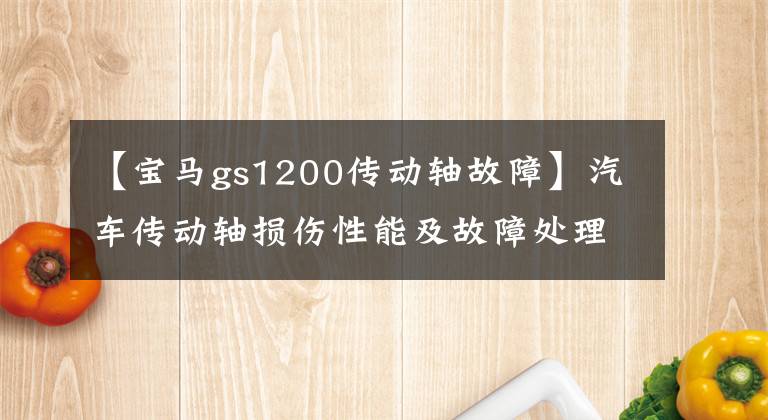 【宝马gs1200传动轴故障】汽车传动轴损伤性能及故障处理